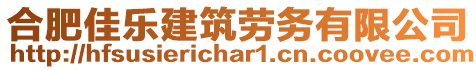 合肥佳乐建筑劳务有限公司
http://hfsusierichar1.cn.coovee.com